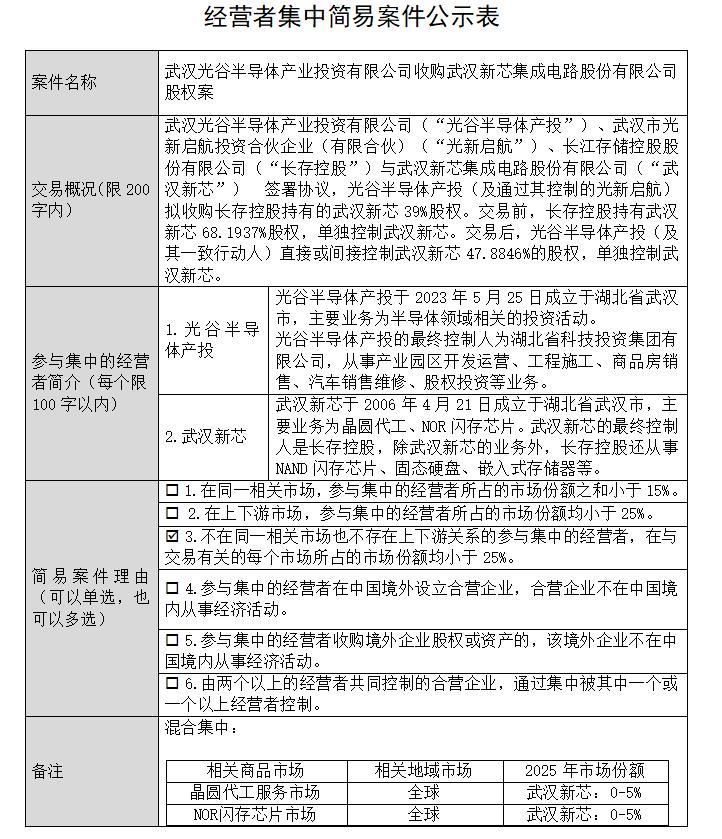 经营者集中简易案件公示表

案件名称

武汉光谷半导体产业投资有限公司收购武汉新芯集成电路股份有限公司股权案

交易概况(限200字内)

武汉光谷半导体产业投资有限公司(“光谷半导体产投”)、武汉市光新启航投资合伙企业(有限合伙)(“光新启航”)、长江存储控股股份有限公司(“长存控股”)与武汉新芯集成电路股份有限公司(“武汉新芯”) 签署协议,光谷半导体产投(及通过其控制的光新启航)拟收购长存控股持有的武汉新芯39%股权。交易前,长存控股持有武汉新芯68.1937%股权,单独控制武汉新芯。交易后,光谷半导体产投(及其一致行动人)直接或间接控制武汉新芯47.8846%的股权,单独控制武汉新芯。

参与集中的经营者简介(每个限100字以内)

1.光谷半导体产投

光谷半导体产投于2023年5月25日成立于湖北省武汉市,主要业务为半导体领域相关的投资活动。
光谷半导体产投的最终控制人为湖北省科技投资集团有限公司,从事产业园区开发运营、工程施工、商品房销售、汽车销售维修、股权投资等业务。

2.武汉新芯

武汉新芯于2006年4月21日成立于湖北省武汉市,主要业务为晶圆代工、NOR闪存芯片。武汉新芯的最终控制人是长存控股,除武汉新芯的业务外,长存控股还从事NAND闪存芯片、固态硬盘、嵌入式存储器等。

简易案件理由(可以单选,也可以多选)

☐ 1.在同一相关市场,参与集中的经营者所占的市场份额之和小于15%。

☐ 2.在上下游市场,参与集中的经营者所占的市场份额均小于25%。

☑ 3.不在同一相关市场也不存在上下游关系的参与集中的经营者,在与交易有关的每个市场所占的市场份额均小于25%。

☐ 4.参与集中的经营者在中国境外设立合营企业,合营企业不在中国境内从事经济活动。

☐ 5.参与集中的经营者收购境外企业股权或资产的,该境外企业不在中国境内从事经济活动。

☐ 6.由两个以上的经营者共同控制的合营企业,通过集中被其中一个或一个以上经营者控制。

备注

混合集中:

| 相关商品市场 | 相关地域市场 | 2025年市场份额 |
|---|---|---|
| 晶圆代工服务市场 | 全球 | 武汉新芯:0-5% |
| NOR闪存芯片市场 | 全球 | 武汉新芯:0-5% |